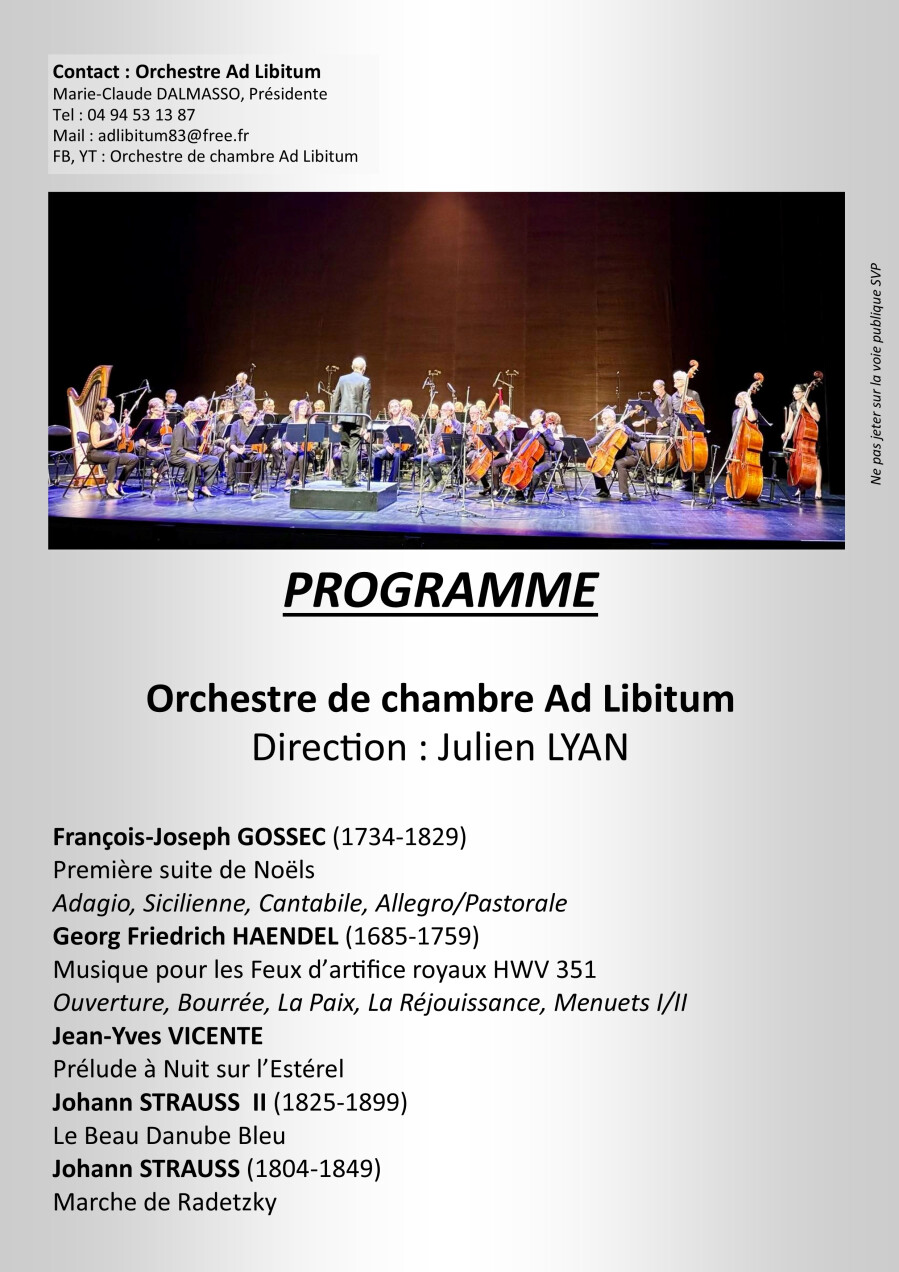 Contact : Orchestre Ad Libitum
Marie-Claude DALMASSO, Présidente
Tel : 04 94 53 13 87
Mail : adlibitum83@free.fr
FB, YT : Orchestre de chambre Ad Libitum

Ne pas jeter sur la voie publique SVP

PROGRAMME

Orchestre de chambre Ad Libitum
Direction : Julien LYAN

François-Joseph GOSSEC (1734-1829)
Première suite de Noëls
Adagio, Sicilienne, Cantabile, Allegro/Pastorale
Georg Friedrich HAENDEL (1685-1759)
Musique pour les Feux d'artifice royaux HWV 351
Ouverture, Bourrée, La Paix, La Réjouissance, Menuets I/II
Jean-Yves VICENTE
Prélude à Nuit sur l'Estérel
Johann STRAUSS II (1825-1899)
Le Beau Danube Bleu
Johann STRAUSS (1804-1849)
Marche de Radetzky